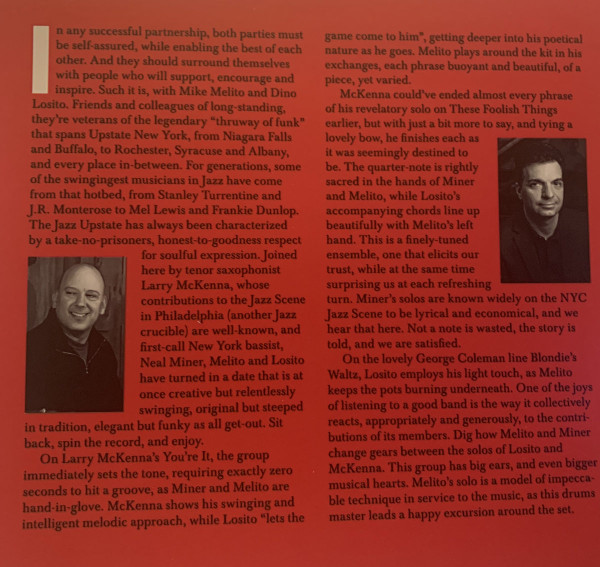 In any successful partnership, both parties must be self-assured, while enabling the best of each other. And they should surround themselves with people who will support, encourage and inspire. Such it is, with Mike Melito and Dino Losito. Friends and colleagues of long-standing, they're veterans of the legendary "thruway of funk" that spans Upstate New York, from Niagara Falls and Buffalo, to Rochester, Syracuse and Albany, and every place in-between. For generations, some of the swingingest musicians in Jazz have come from that hotbed, from Stanley Turrentine and J.R. Monterose to Mel Lewis and Frankie Dunlop. The Jazz Upstate has always been characterized by a take-no-prisoners, honest-to-goodness respect for soulful expression. Joined here by tenor saxophonist Larry McKenna, whose contributions to the Jazz Scene in Philadelphia (another Jazz crucible) are well-known, and first-call New York bassist, Neal Miner, Melito and Losito have turned in a date that is at once creative but relentlessly swinging, original but steeped in tradition, elegant but funky as all get-out. Sit back, spin the record, and enjoy.

On Larry McKenna's You're It, the group immediately sets the tone, requiring exactly zero seconds to hit a groove, as Miner and Melito are hand-in-glove. McKenna shows his swinging and intelligent melodic approach, while Losito "lets the game come to him", getting deeper into his poetical nature as he goes. Melito plays around the kit in his exchanges, each phrase buoyant and beautiful, of a piece, yet varied.

McKenna could've ended almost every phrase of his revelatory solo on These Foolish Things earlier, but with just a bit more to say, and tying a lovely bow, he finishes each as it was seemingly destined to be. The quarter-note is rightly sacred in the hands of Miner and Melito, while Losito's accompanying chords line up beautifully with Melito's left hand. This is a finely-tuned ensemble, one that elicits our trust, while at the same time surprising us at each refreshing turn. Miner's solos are known widely on the NYC Jazz Scene to be lyrical and economical, and we hear that here. Not a note is wasted, the story is told, and we are satisfied.

On the lovely George Coleman line Blondie's Waltz, Losito employs his light touch, as Melito keeps the pots burning underneath. One of the joys of listening to a good band is the way it collectively reacts, appropriately and generously, to the contributions of its members. Dig how Melito and Miner change gears between the solos of Losito and McKenna. This group has big ears, and even bigger musical hearts. Melito's solo is a model of impeccable technique in service to the music, as this drums master leads a happy excursion around the set.